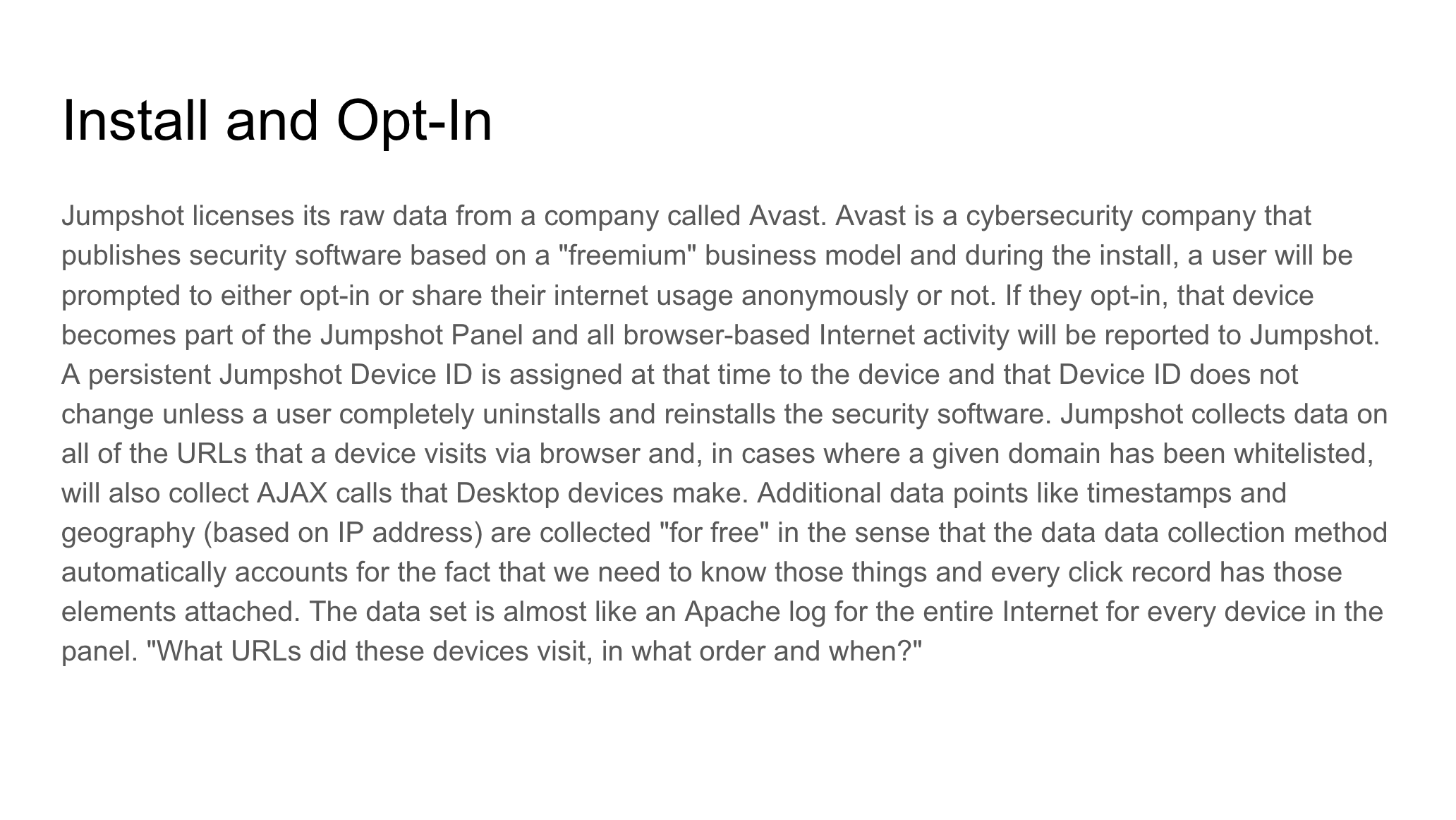 Install and Opt-In

Jumpshot licenses its raw data from a company called Avast. Avast is a cybersecurity company that publishes security software based on a "freemium" business model and during the install, a user will be prompted to either opt-in or share their internet usage anonymously or not. If they opt-in, that device becomes part of the Jumpshot Panel and all browser-based Internet activity will be reported to Jumpshot. A persistent Jumpshot Device ID is assigned at that time to the device and that Device ID does not change unless a user completely uninstalls and reinstalls the security software. Jumpshot collects data on all of the URLs that a device visits via browser and, in cases where a given domain has been whitelisted, will also collect AJAX calls that Desktop devices make. Additional data points like timestamps and geography (based on IP address) are collected "for free" in the sense that the data data collection method automatically accounts for the fact that we need to know those things and every click record has those elements attached. The data set is almost like an Apache log for the entire Internet for every device in the panel. "What URLs did these devices visit, in what order and when?"